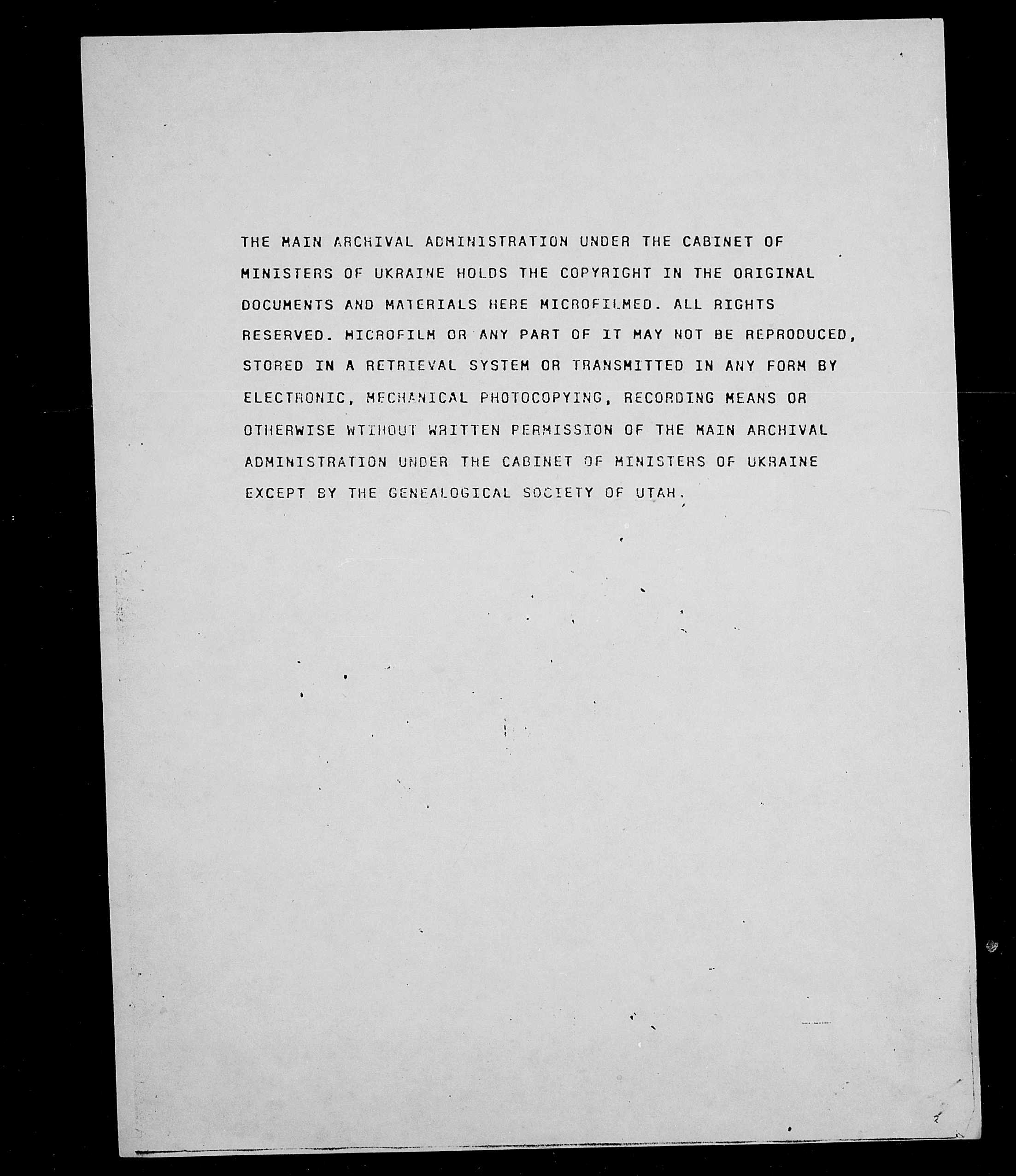 THE MAIN ARCHIVAL ADMINISTRATION UNDER THE CABINET OF MINISTERS OF UKRAINE HOLDS THE COPYRIGHT IN THE ORIGINAL DOCUMENTS AND MATERIALS HERE MICROFILMED. ALL RIGHTS RESERVED. MICROFILM OR ANY PART OF IT MAY NOT BE REPRODUCED, STORED IN A RETRIEVAL SYSTEM OR TRANSMITTED IN ANY FORM BY ELECTRONIC, MECHANICAL PHOTOCOPYING, RECORDING MEANS OR OTHERWISE WTIHOUT WRITTEN PERMISSION OF THE MAIN ARCHIVAL ADMINISTRATION UNDER THE CABINET OF MINISTERS OF UKRAINE EXCEPT BY THE GENEALOGICAL SOCIETY OF UTAH.